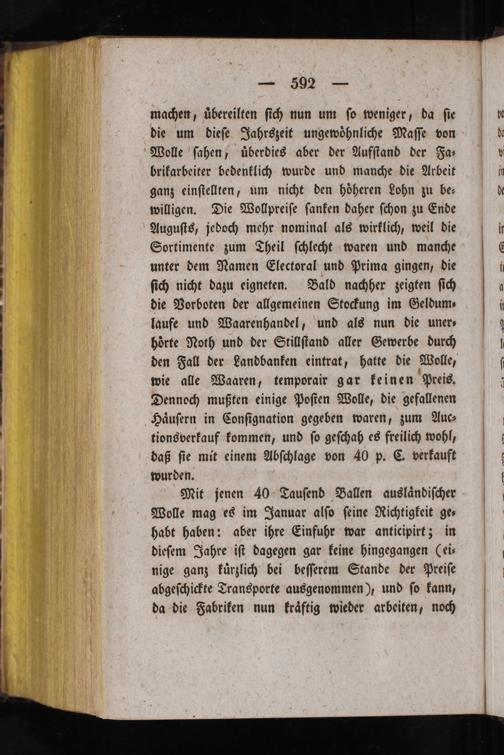 — 592 —

machen, übereilten sich nun um so weniger, da sie die um diese Jahrszeit ungewöhnliche Masse von Wolle sahen, überdies aber der Aufstand der Fabrikarbeiter bedenklich wurde und manche die Arbeit ganz einstellten, um nicht den höheren Lohn zu bewilligen. Die Wollpreise sanken daher schon zu Ende Augusts, jedoch mehr nominal als wirklich, weil die Sortimente zum Theil schlecht waren und manche unter dem Namen Electoral und Prima gingen, die sich nicht dazu eigneten. Bald nachher zeigten sich die Vorboten der allgemeinen Stockung im Geldumlaufe und Waarenhandel, und als nun die unerhörte Noth und der Stillstand aller Gewerbe durch den Fall der Landbanken eintrat, hatte die Wolle, wie alle Waaren, temporair gar keinen Preis. Dennoch mußten einige Posten Wolle, die gefallenen Häusern in Consignation gegeben waren, zum Auctionsverkauf kommen, und so geschah es freilich wohl, daß sie mit einem Abschlage von 40 p. C. verkauft wurden.

Mit jenen 40 Tausend Ballen ausländischer Wolle mag es im Januar also seine Richtigkeit gehabt haben: aber ihre Einfuhr war anticipirt; in diesem Jahre ist dagegen gar keine hingegangen (einige ganz kürzlich bei besserem Stande der Preise abgeschickte Transporte ausgenommen), und so kann, da die Fabriken nun kräftig wieder arbeiten, noch